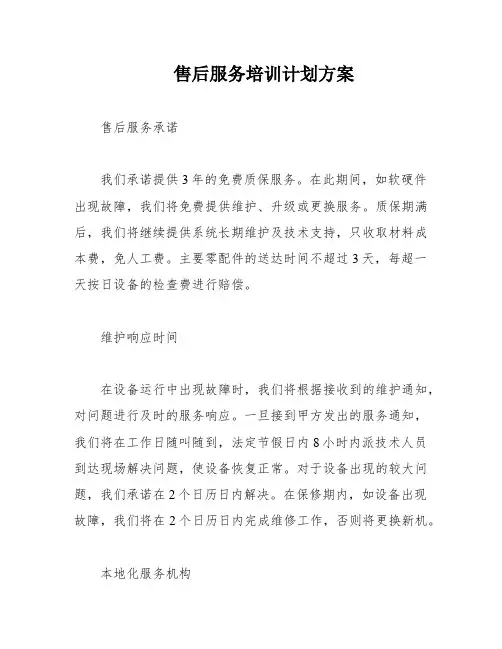 售后服务培训计划方案

售后服务承诺

我们承诺提供3年的免费质保服务。在此期间，如软硬件出现故障，我们将免费提供维护、升级或更换服务。质保期满后，我们将继续提供系统长期维护及技术支持，只收取材料成本费，免人工费。主要零配件的送达时间不超过3天，每超一天按日设备的检查费进行赔偿。

维护响应时间

在设备运行中出现故障时，我们将根据接收到的维护通知，对问题进行及时的服务响应。一旦接到甲方发出的服务通知，我们将在工作日随叫随到，法定节假日内8小时内派技术人员到达现场解决问题，使设备恢复正常。对于设备出现的较大问题，我们承诺在2个日历日内解决。在保修期内，如设备出现故障，我们将在2个日历日内完成维修工作，否则将更换新机。

本地化服务机构